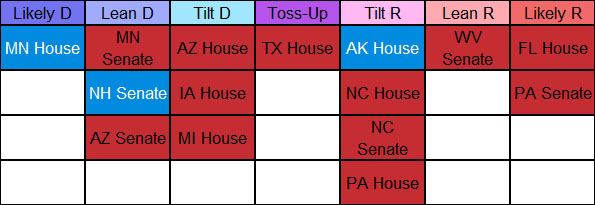 | Likely D | Lean D | Tilt D | Toss-Up | Tilt R | Lean R | Likely R |
|---|---|---|---|---|---|---|
| MN House | MN Senate | AZ House | TX House | AK House | WV Senate | FL House |
| | NH Senate | IA House | | NC House | | PA Senate |
| | AZ Senate | MI House | | NC Senate | | |
| | | | | PA House | | |